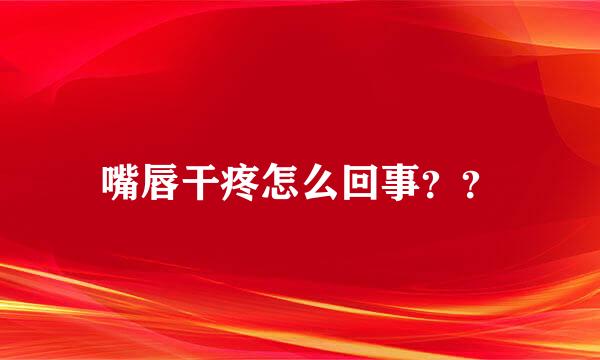 嘴唇干疼怎么回事？？